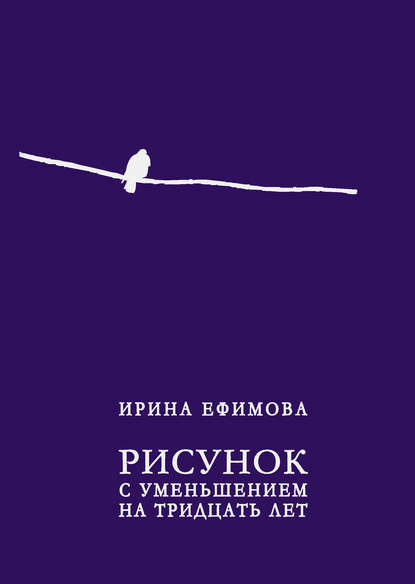 ИРИНА ЕФИМОВА

РИСУНОК
С УМЕНЬШЕНИЕМ
НА ТРИДЦАТЬ ЛЕТ